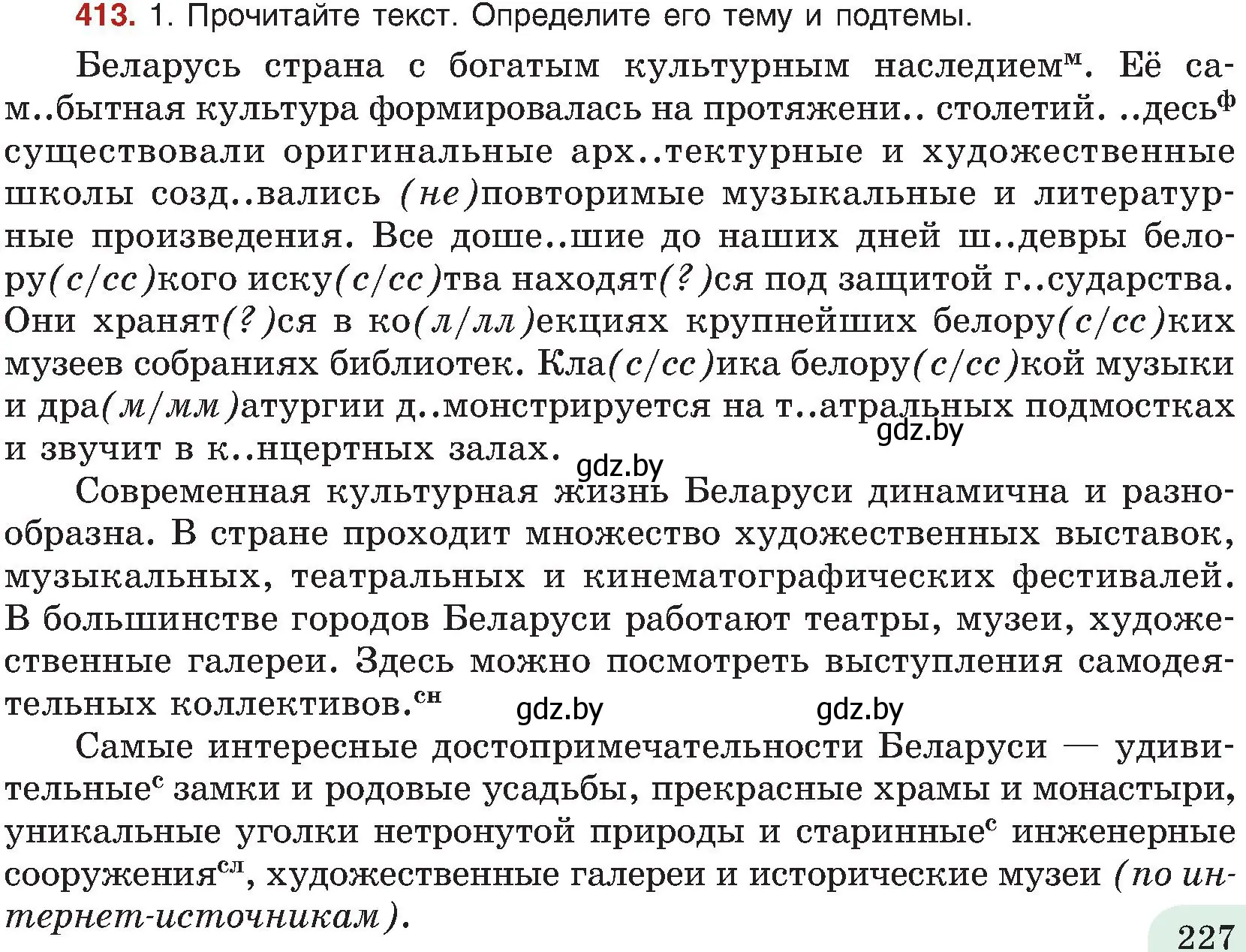 413. 1. Прочитайте текст. Определите его тему и подтемы.

Беларусь страна с богатым культурным наследием$^{м}$. Её сам..бытная культура формировалась на протяжени.. столетий. ..десь$^{ф}$ существовали оригинальные арх..тектурные и художественные школы созд..вались (не)повторимые музыкальные и литературные произведения. Все доше..шие до наших дней ш..девры белору(с/сс)кого иску(с/сс)тва находят(?)ся под защитой г..сударства. Они хранят(?)ся в ко(л/лл)екциях крупнейших белору(с/сс)ких музеев собраниях библиотек. Кла(с/сс)ика белору(с/сс)кой музыки и дра(м/мм)атургии д..монстрируется на т..атральных подмостках и звучит в к..нцертных залах.

gdz.by

gdz.by

Современная культурная жизнь Беларуси динамична и разнообразна. В стране проходит множество художественных выставок, музыкальных, театральных и кинематографических фестивалей. В большинстве городов Беларуси работают театры, музеи, художественные галереи. Здесь можно посмотреть выступления самодеятельных коллективов.$^{сн}$

gdz.by

gdz.by

Самые интересные достопримечательности Беларуси — удивительные$^{с}$ замки и родовые усадьбы, прекрасные храмы и монастыри, уникальные уголки нетронутой природы и старинные$^{с}$ инженерные сооружения$^{сл}$, художественные галереи и исторические музеи (по интернет-источникам).

227